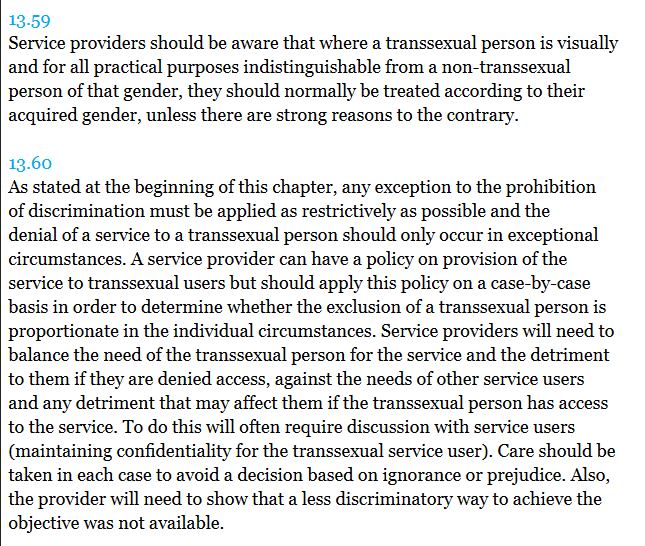 13.59
Service providers should be aware that where a transsexual person is visually and for all practical purposes indistinguishable from a non-transsexual person of that gender, they should normally be treated according to their acquired gender, unless there are strong reasons to the contrary.

13.60
As stated at the beginning of this chapter, any exception to the prohibition of discrimination must be applied as restrictively as possible and the denial of a service to a transsexual person should only occur in exceptional circumstances. A service provider can have a policy on provision of the service to transsexual users but should apply this policy on a case-by-case basis in order to determine whether the exclusion of a transsexual person is proportionate in the individual circumstances. Service providers will need to balance the need of the transsexual person for the service and the detriment to them if they are denied access, against the needs of other service users and any detriment that may affect them if the transsexual person has access to the service. To do this will often require discussion with service users (maintaining confidentiality for the transsexual service user). Care should be taken in each case to avoid a decision based on ignorance or prejudice. Also, the provider will need to show that a less discriminatory way to achieve the objective was not available.